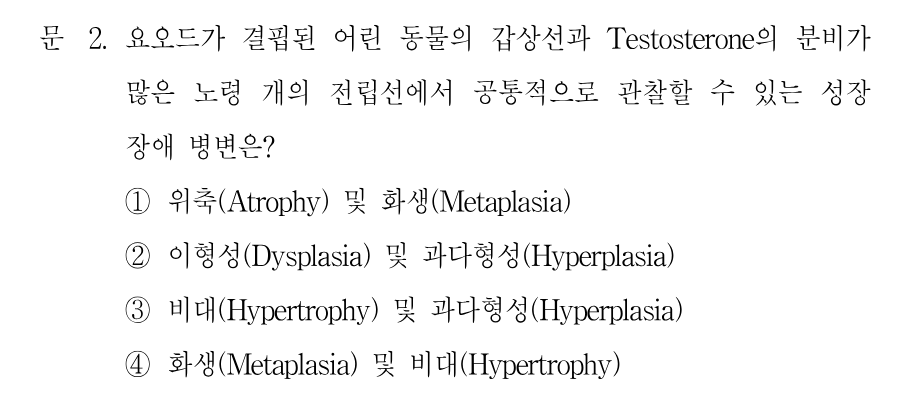 문 2. 요오드가 결핍된 어린 동물의 갑상선과 Testosterone의 분비가 많은 노령 개의 전립선에서 공통적으로 관찰할 수 있는 성장 장애 병변은?

① 위축(Atrophy) 및 화생(Metaplasia)

② 이형성(Dysplasia) 및 과다형성(Hyperplasia)

③ 비대(Hypertrophy) 및 과다형성(Hyperplasia)

④ 화생(Metaplasia) 및 비대(Hypertrophy)